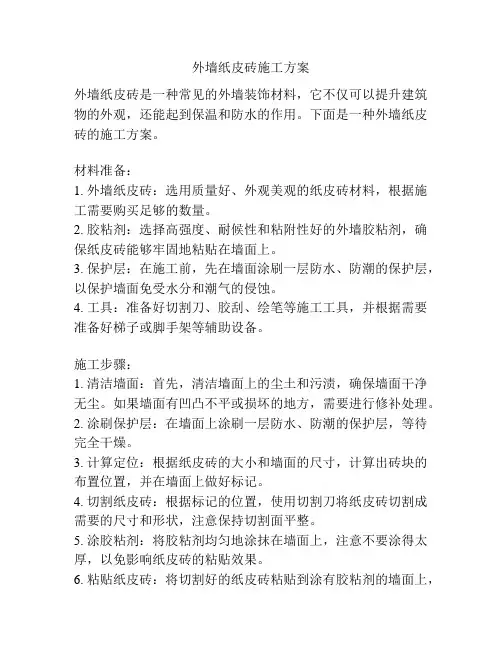 外墙纸皮砖施工方案

外墙纸皮砖是一种常见的外墙装饰材料，它不仅可以提升建筑物的外观，还能起到保温和防水的作用。下面是一种外墙纸皮砖的施工方案。

材料准备：
1. 外墙纸皮砖：选用质量好、外观美观的纸皮砖材料，根据施工需要购买足够的数量。
2. 胶粘剂：选择高强度、耐候性和粘附性好的外墙胶粘剂，确保纸皮砖能够牢固地粘贴在墙面上。
3. 保护层：在施工前，先在墙面涂刷一层防水、防潮的保护层，以保护墙面免受水分和潮气的侵蚀。
4. 工具：准备好切割刀、胶刮、绘笔等施工工具，并根据需要准备好梯子或脚手架等辅助设备。

施工步骤：
1. 清洁墙面：首先，清洁墙面上的尘土和污渍，确保墙面干净无尘。如果墙面有凹凸不平或损坏的地方，需要进行修补处理。
2. 涂刷保护层：在墙面上涂刷一层防水、防潮的保护层，等待完全干燥。
3. 计算定位：根据纸皮砖的大小和墙面的尺寸，计算出砖块的布置位置，并在墙面上做好标记。
4. 切割纸皮砖：根据标记的位置，使用切割刀将纸皮砖切割成需要的尺寸和形状，注意保持切割面平整。
5. 涂胶粘剂：将胶粘剂均匀地涂抹在墙面上，注意不要涂得太厚，以免影响纸皮砖的粘贴效果。
6. 粘贴纸皮砖：将切割好的纸皮砖粘贴到涂有胶粘剂的墙面上，